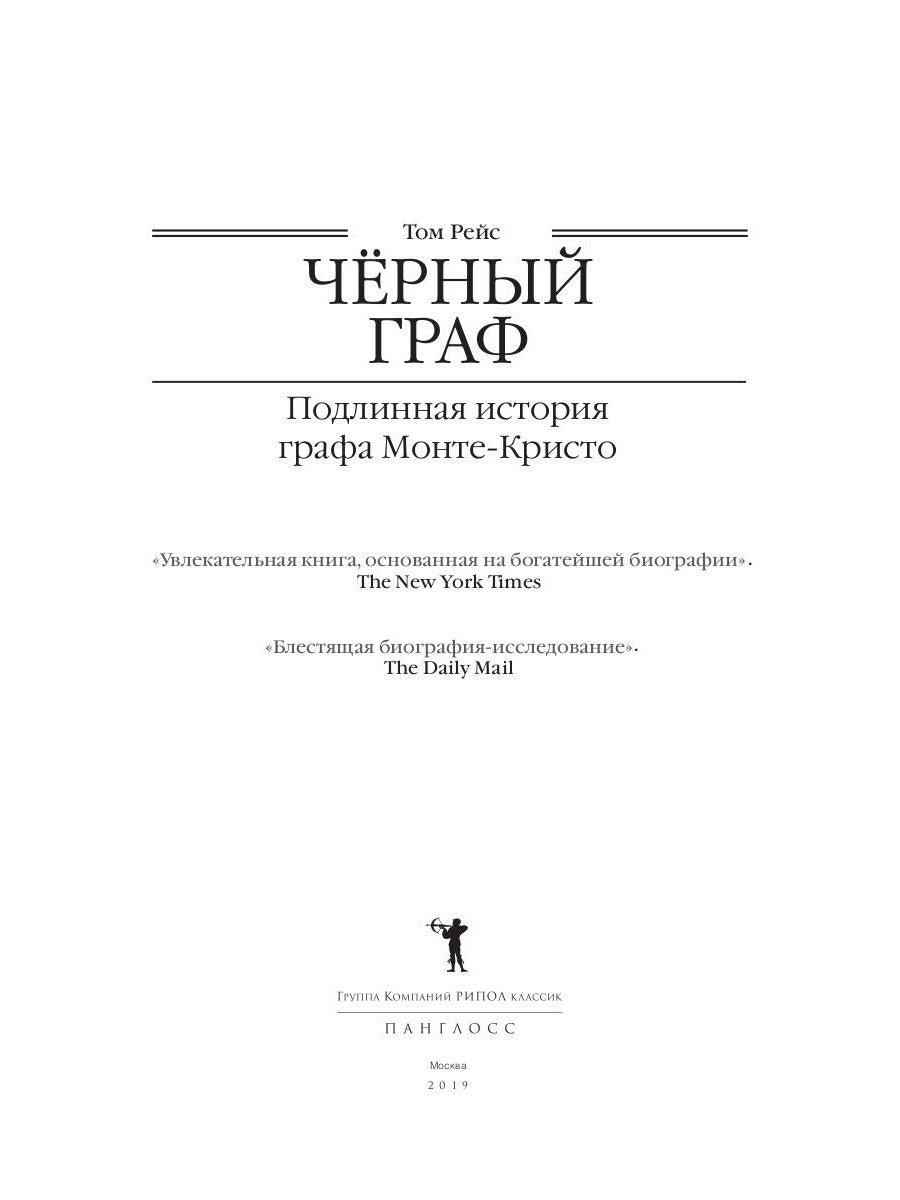 Том Рейс

ЧЁРНЫЙ ГРАФ

Подлинная история графа Монте-Кристо

«Увлекательная книга, основанная на богатейшей биографии».
The New York Times

«Блестящая биография-исследование».
The Daily Mail

Группа Компаний РИПОЛ классик

ПАНГЛОСС

Москва
2019